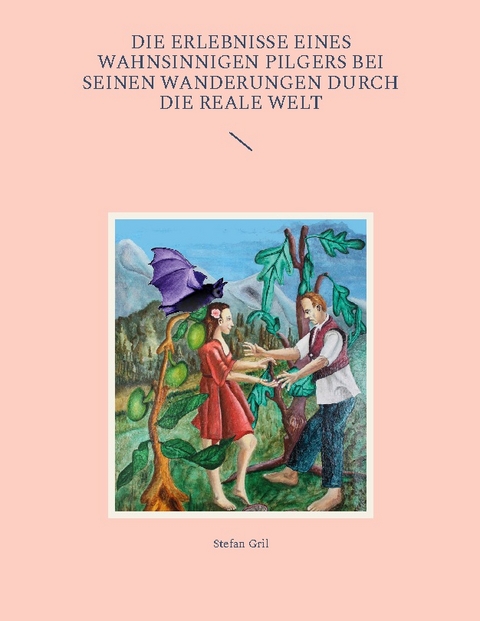 DIE ERLEBNISSE EINES WAHNSINNIGEN PILGERS BEI SEINEN WANDERUNGEN DURCH DIE REALE WELT

Stefan Gril